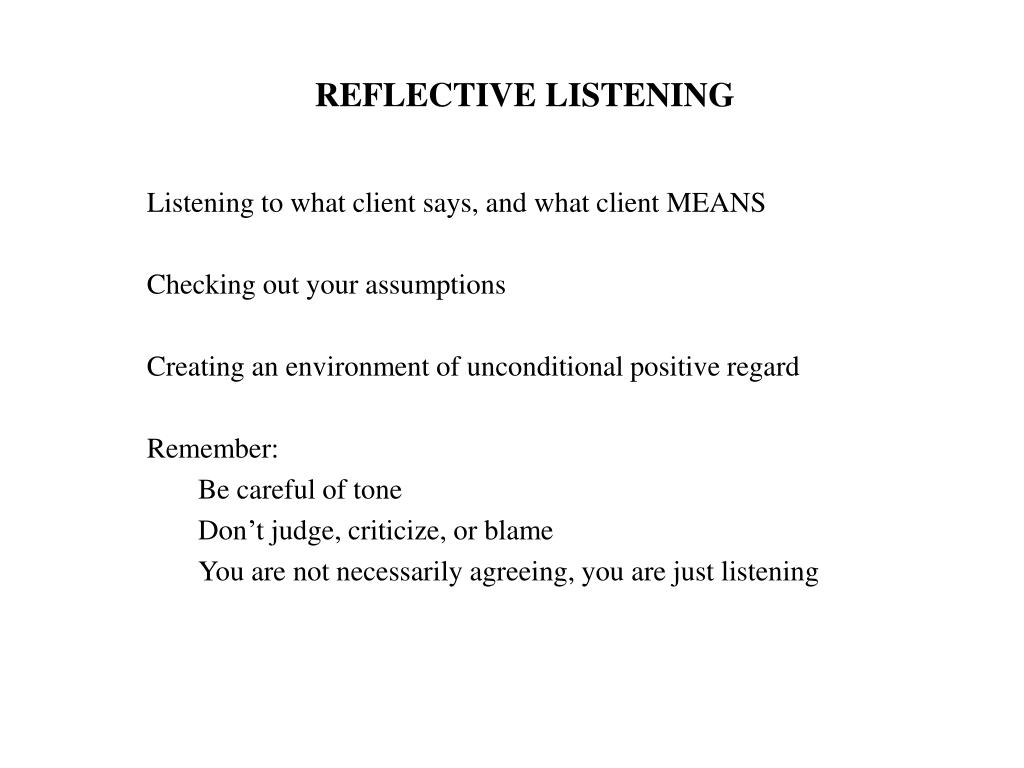 REFLECTIVE LISTENING

Listening to what client says, and what client MEANS

Checking out your assumptions

Creating an environment of unconditional positive regard

Remember:
Be careful of tone
Don’t judge, criticize, or blame
You are not necessarily agreeing, you are just listening